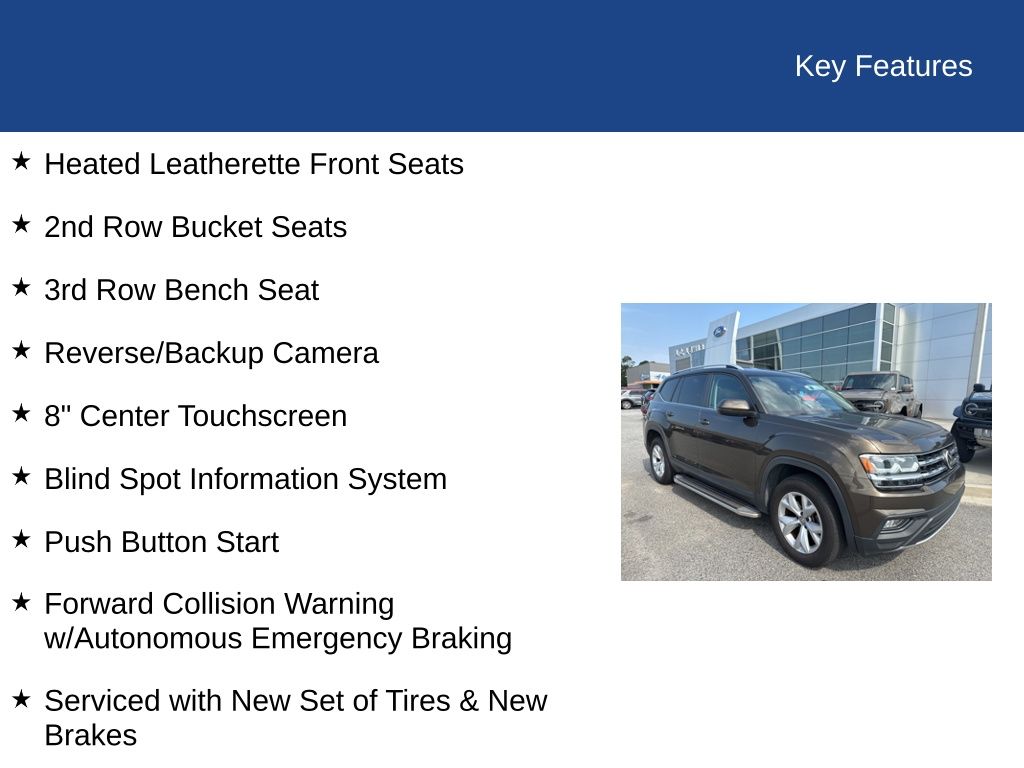 Key Features

★ Heated Leatherette Front Seats

★ 2nd Row Bucket Seats

★ 3rd Row Bench Seat

★ Reverse/Backup Camera

★ 8" Center Touchscreen

★ Blind Spot Information System

★ Push Button Start

★ Forward Collision Warning w/Autonomous Emergency Braking

★ Serviced with New Set of Tires & New Brakes